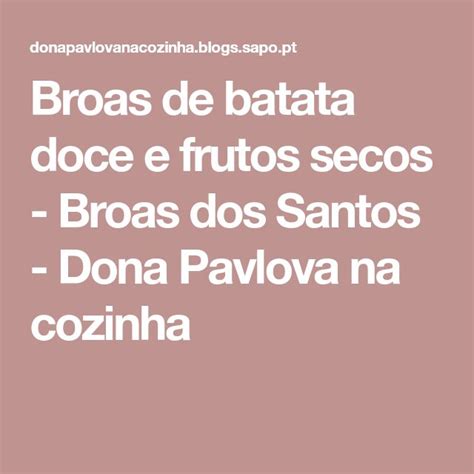 donapavlovanacozinha.blogs.sapo.pt

Broas de batata doce e frutos secos - Broas dos Santos - Dona Pavlova na cozinha